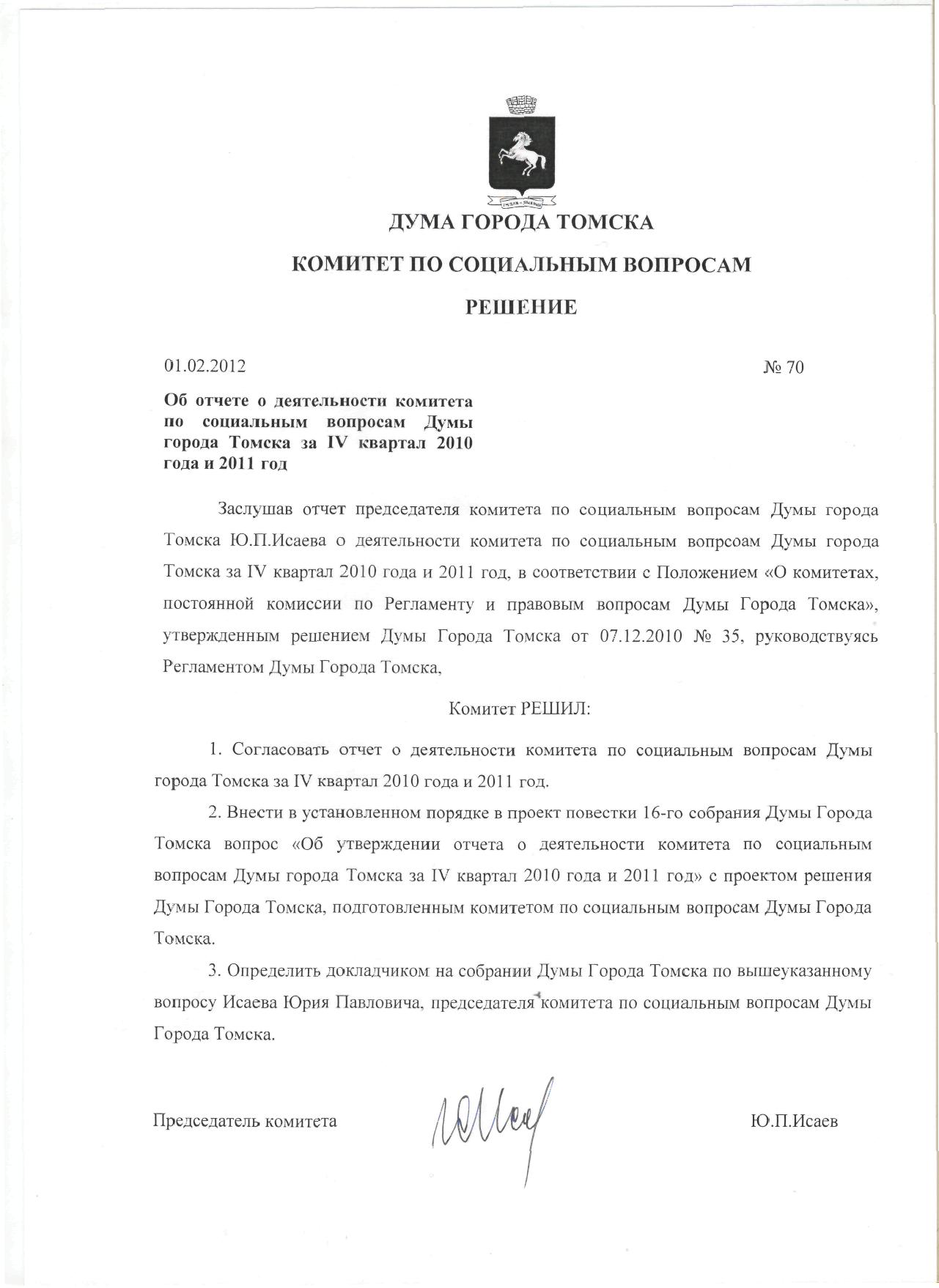 ДУМА ГОРОДА ТОМСКА

КОМИТЕТ ПО СОЦИАЛЬНЫМ ВОПРОСАМ

РЕШЕНИЕ

01.02.2012

№ 70

Об отчете о деятельности комитета по социальным вопросам Думы города Томска за IV квартал 2010 года и 2011 год

Заслушав отчет председателя комитета по социальным вопросам Думы города Томска Ю.П.Исаева о деятельности комитета по социальным вопрсоам Думы города Томска за IV квартал 2010 года и 2011 год, в соответствии с Положением «О комитетах, постоянной комиссии по Регламенту и правовым вопросам Думы Города Томска», утвержденным решением Думы Города Томска от 07.12.2010 № 35, руководствуясь Регламентом Думы Города Томска,

Комитет РЕШИЛ:

1. Согласовать отчет о деятельности комитета по социальным вопросам Думы города Томска за IV квартал 2010 года и 2011 год.

2. Внести в установленном порядке в проект повестки 16-го собрания Думы Города Томска вопрос «Об утверждении отчета о деятельности комитета по социальным вопросам Думы города Томска за IV квартал 2010 года и 2011 год» с проектом решения Думы Города Томска, подготовленным комитетом по социальным вопросам Думы Города Томска.

3. Определить докладчиком на собрании Думы Города Томска по вышеуказанному вопросу Исаева Юрия Павловича, председателя комитета по социальным вопросам Думы Города Томска.

Председатель комитета

Ю.П.Исаев